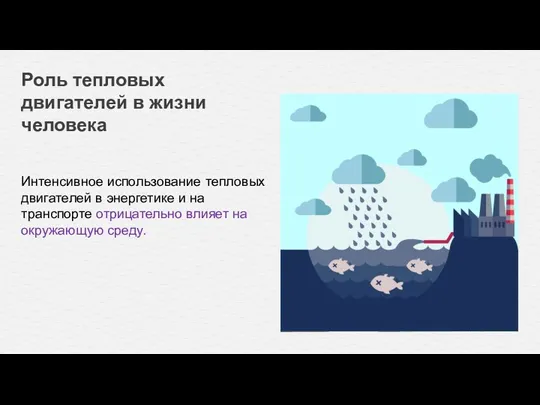 Роль тепловых двигателей в жизни человека

Интенсивное использование тепловых двигателей в энергетике и на транспорте отрицательно влияет на окружающую среду.